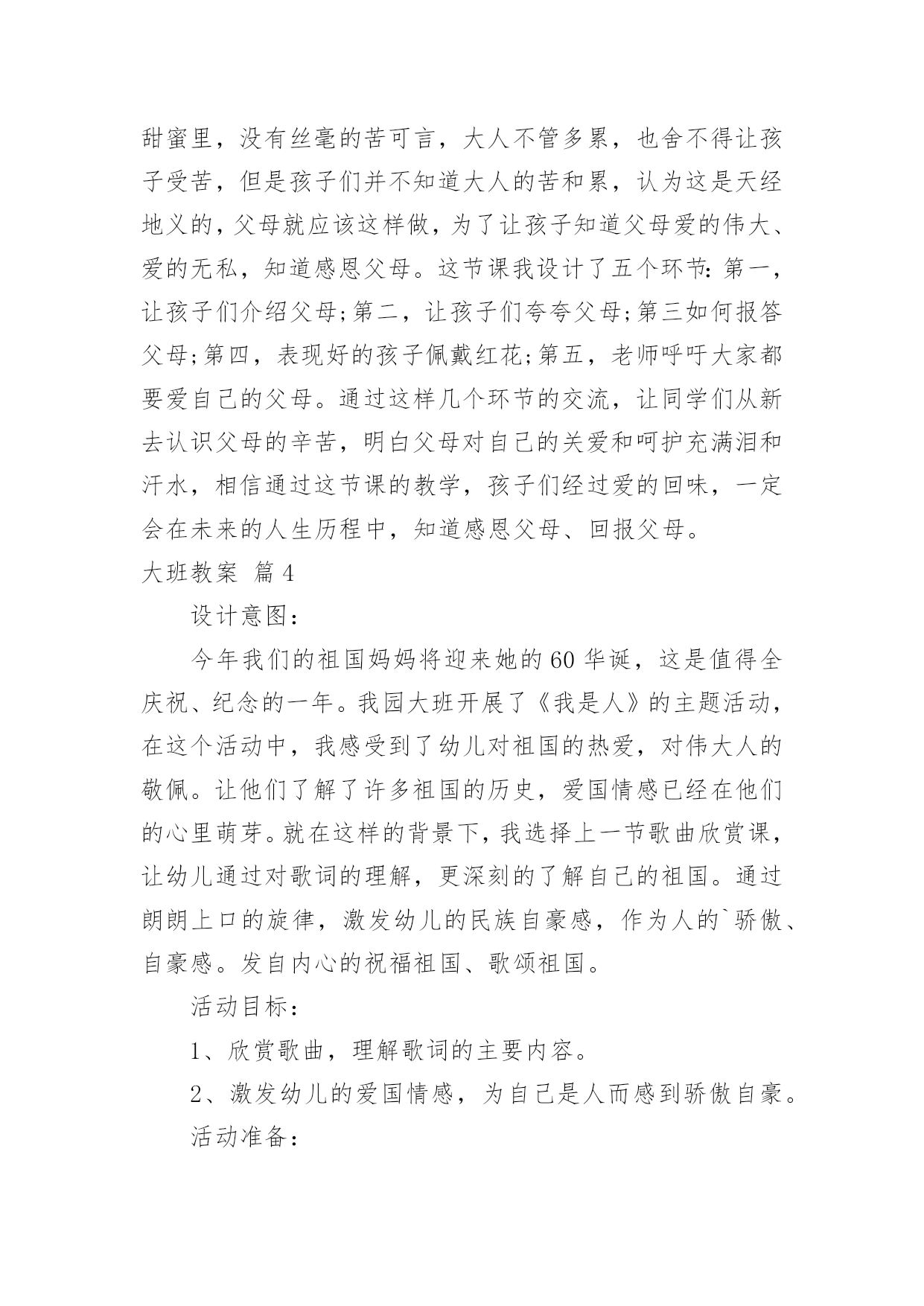 甜蜜里，没有丝毫的苦可言，大人不管多累，也舍不得让孩子受苦，但是孩子们并不知道大人的苦和累，认为这是天经地义的，父母就应该这样做，为了让孩子知道父母爱的伟大、爱的无私，知道感恩父母。这节课我设计了五个环节：第一，让孩子们介绍父母;第二，让孩子们夸夸父母;第三如何报答父母;第四，表现好的孩子佩戴红花;第五，老师呼吁大家都要爱自己的父母。通过这样几个环节的交流，让同学们从新去认识父母的辛苦，明白父母对自己的关爱和呵护充满泪和汗水，相信通过这节课的教学，孩子们经过爱的回味，一定会在未来的人生历程中，知道感恩父母、回报父母。

大班教案 篇4

设计意图：

今年我们的祖国妈妈将迎来她的60华诞，这是值得全庆祝、纪念的一年。我园大班开展了《我是人》的主题活动，在这个活动中，我感受到了幼儿对祖国的热爱，对伟大人的敬佩。让他们了解了许多祖国的历史，爱国情感已经在他们的心里萌芽。就在这样的背景下，我选择上一节歌曲欣赏课，让幼儿通过对歌词的理解，更深刻的了解自己的祖国。通过朗朗上口的旋律，激发幼儿的民族自豪感，作为人的`骄傲、自豪感。发自内心的祝福祖国、歌颂祖国。

活动目标：

1、欣赏歌曲，理解歌词的主要内容。

2、激发幼儿的爱国情感，为自己是人而感到骄傲自豪。

活动准备：